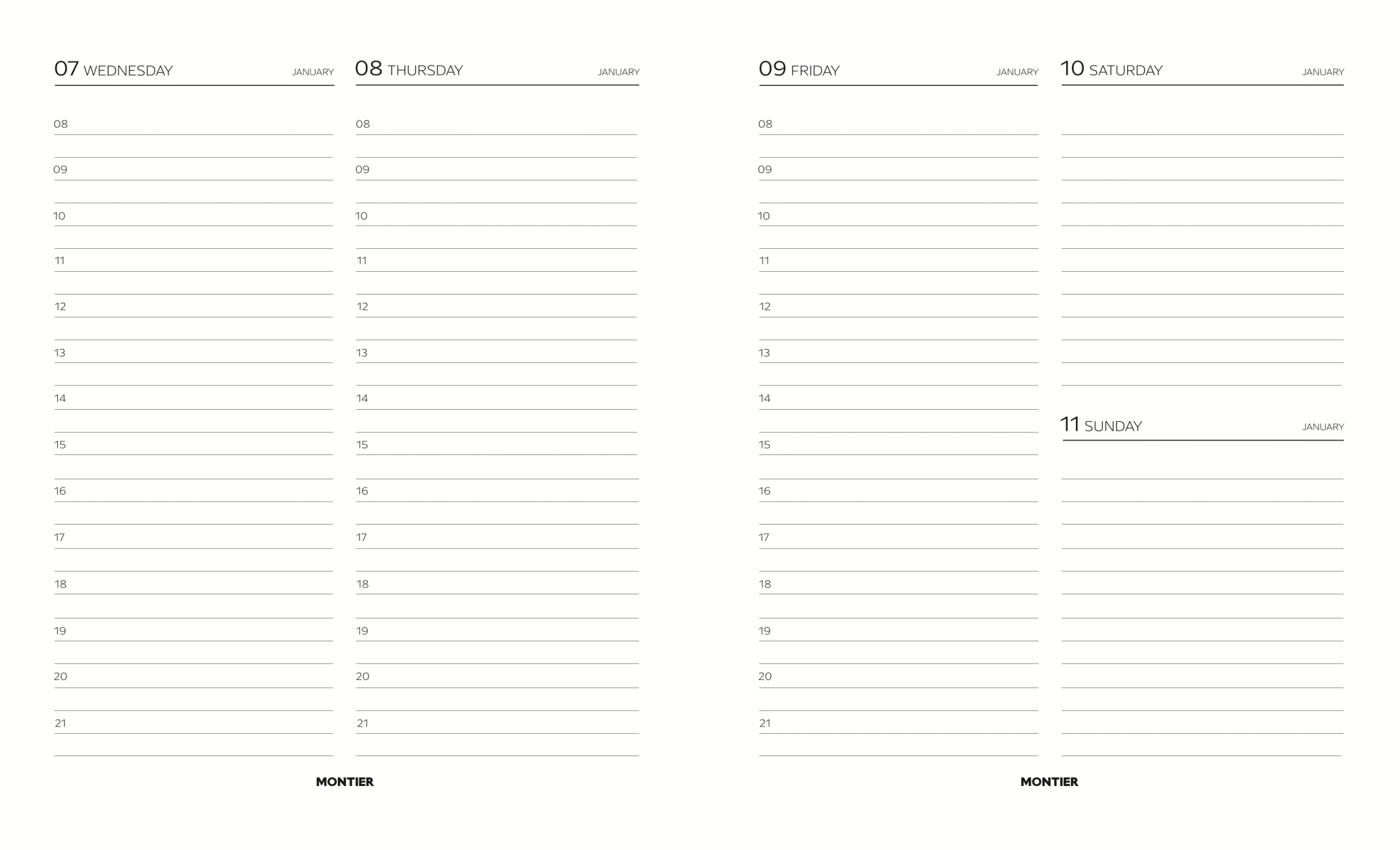 07 WEDNESDAY JANUARY

08
09
10
11
12
13
14
15
16
17
18
19
20
21

08 THURSDAY JANUARY

08
09
10
11
12
13
14
15
16
17
18
19
20
21

MONTIER

09 FRIDAY JANUARY

08
09
10
11
12
13
14
15
16
17
18
19
20
21

10 SATURDAY JANUARY

11 SUNDAY JANUARY

MONTIER